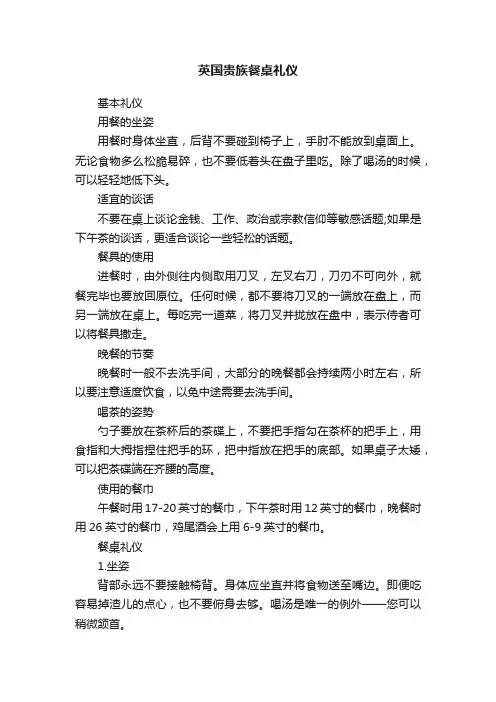 英国贵族餐桌礼仪

基本礼仪

用餐的坐姿

用餐时身体坐直，后背不要碰到椅子上，手肘不能放到桌面上。无论食物多么松脆易碎，也不要低着头在盘子里吃。除了喝汤的时候，可以轻轻地低下头。

适宜的谈话

不要在桌上谈论金钱、工作、政治或宗教信仰等敏感话题;如果是下午茶的谈话，更适合谈论一些轻松的话题。

餐具的使用

进餐时，由外侧往内侧取用刀叉，左叉右刀，刀刃不可向外，就餐完毕也要放回原位。任何时候，都不要将刀叉的一端放在盘上，而另一端放在桌上。每吃完一道菜，将刀叉并拢放在盘中，表示侍者可以将餐具撤走。

晚餐的节奏

晚餐时一般不去洗手间，大部分的晚餐都会持续两小时左右，所以要注意适度饮食，以免中途需要去洗手间。

喝茶的姿势

勺子要放在茶杯后的茶碟上，不要把手指勾在茶杯的把手上，用食指和大拇指捏住把手的环，把中指放在把手的底部。如果桌子太矮，可以把茶碟端在齐腰的高度。

使用的餐巾

午餐时用 17-20 英寸的餐巾，下午茶时用 12 英寸的餐巾，晚餐时用 26 英寸的餐巾，鸡尾酒会上用 6-9 英寸的餐巾。

餐桌礼仪

1.坐姿

背部永远不要接触椅背。身体应坐直并将食物送至嘴边。即便吃容易掉渣儿的点心，也不要俯身去够。喝汤是唯一的例外——您可以稍微颔首。